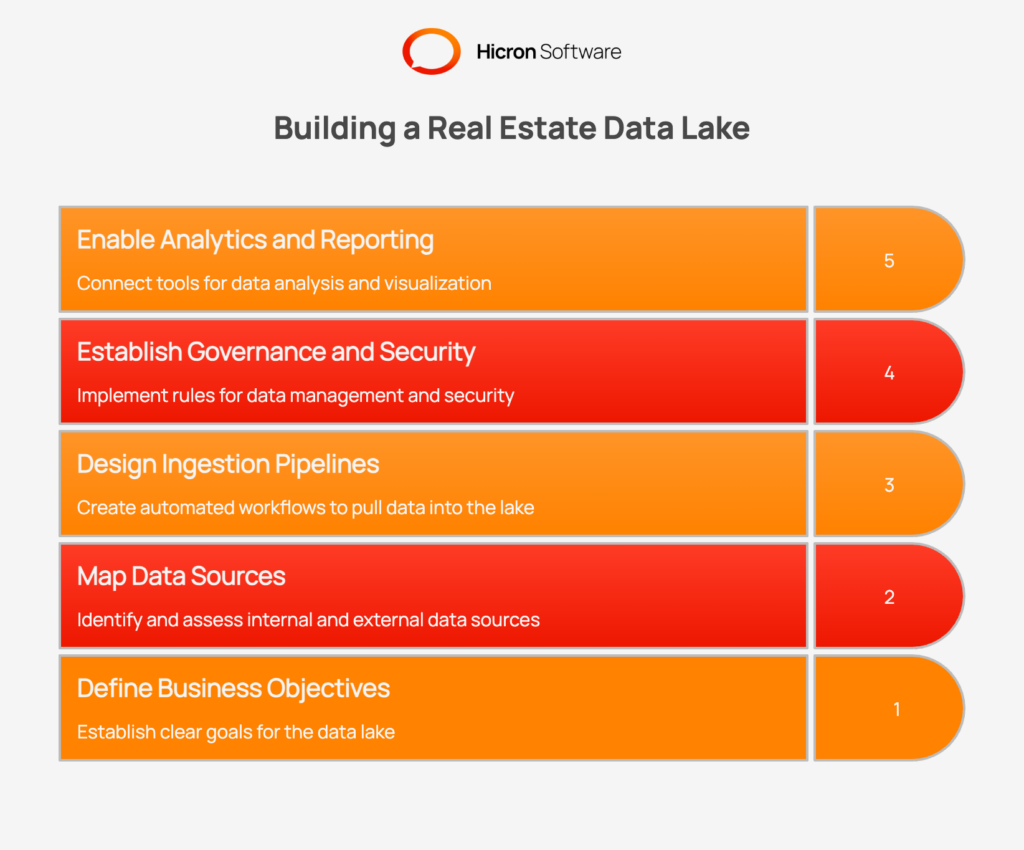 Hicron Software

Building a Real Estate Data Lake

Enable Analytics and Reporting
Connect tools for data analysis and visualization
5

Establish Governance and Security
Implement rules for data management and security
4

Design Ingestion Pipelines
Create automated workflows to pull data into the lake
3

Map Data Sources
Identify and assess internal and external data sources
2

Define Business Objectives
Establish clear goals for the data lake
1